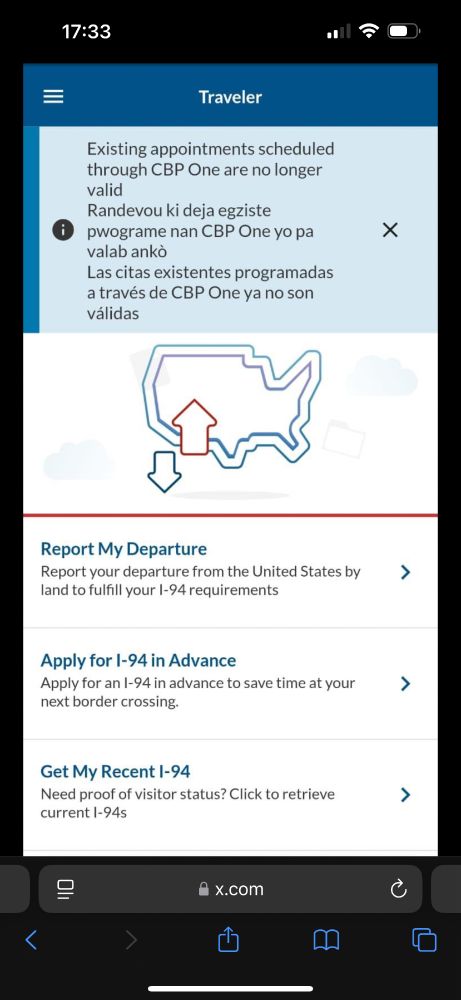 17:33

Traveler

Existing appointments scheduled through CBP One are no longer valid
Randevou ki deja egziste pwograme nan CBP One yo pa valab ankò
Las citas existentes programadas a través de CBP One ya no son válidas

Report My Departure
Report your departure from the United States by land to fulfill your I-94 requirements

Apply for I-94 in Advance
Apply for an I-94 in advance to save time at your next border crossing.

Get My Recent I-94
Need proof of visitor status? Click to retrieve current I-94s

x.com